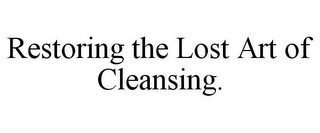 Restoring the Lost Art of Cleansing.